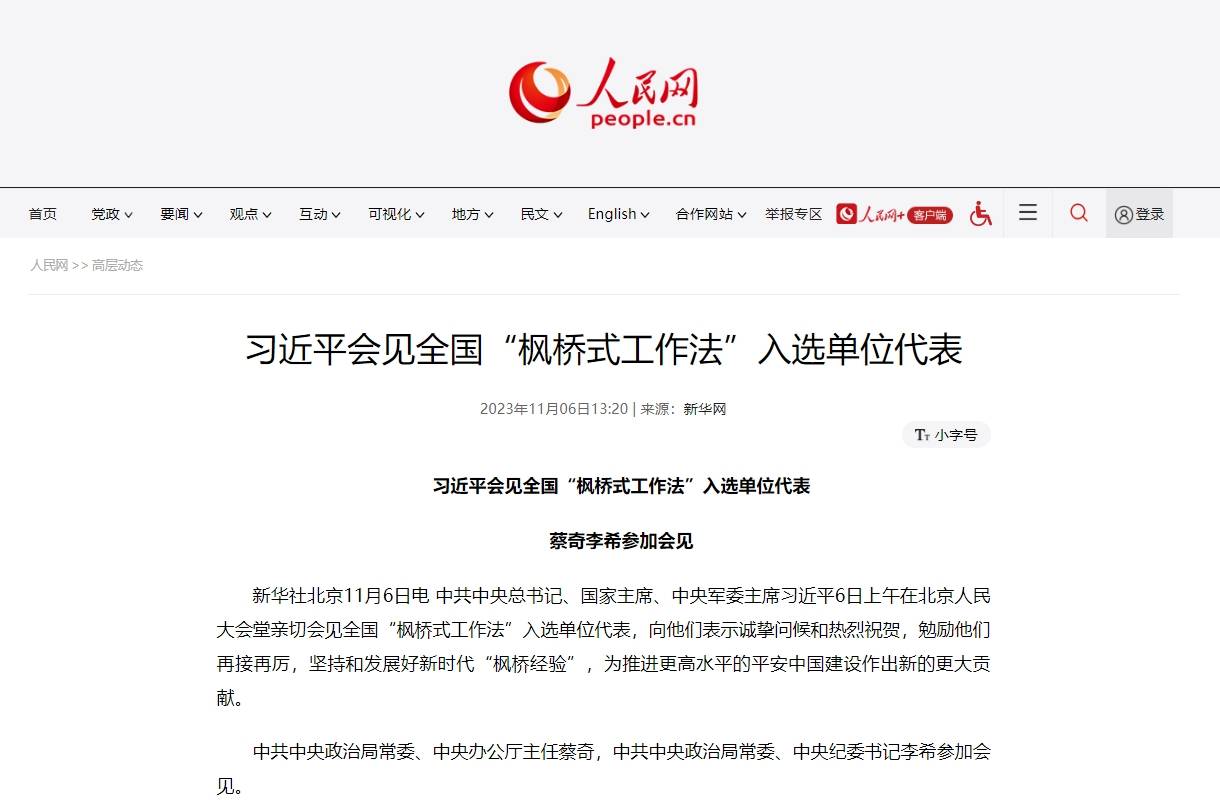 人民网
people.cn

首页 党政 要闻 观点 互动 可视化 地方 民文 English 合作网站 举报专区 人民网+ 客户端 登录

人民网 >> 高层动态

习近平会见全国“枫桥式工作法”入选单位代表

2023年11月06日13:20 | 来源：新华网

小字号

习近平会见全国“枫桥式工作法”入选单位代表

蔡奇李希参加会见

新华社北京11月6日电 中共中央总书记、国家主席、中央军委主席习近平6日上午在北京人民大会堂亲切会见全国“枫桥式工作法”入选单位代表，向他们表示诚挚问候和热烈祝贺，勉励他们再接再厉，坚持和发展好新时代“枫桥经验”，为推进更高水平的平安中国建设作出新的更大贡献。

中共中央政治局常委、中央办公厅主任蔡奇，中共中央政治局常委、中央纪委书记李希参加会见。